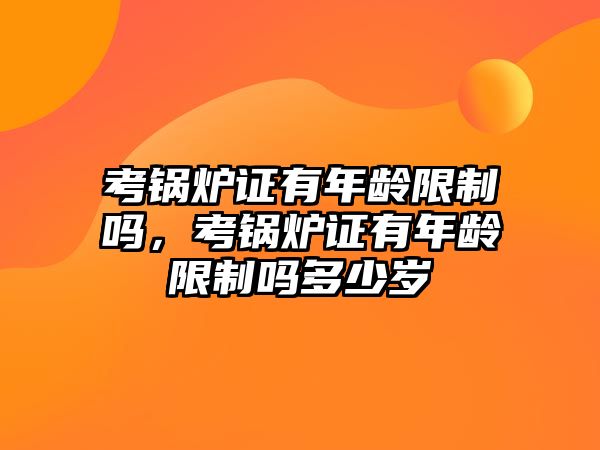 考锅炉证有年龄限制吗，考锅炉证有年龄限制吗多少岁